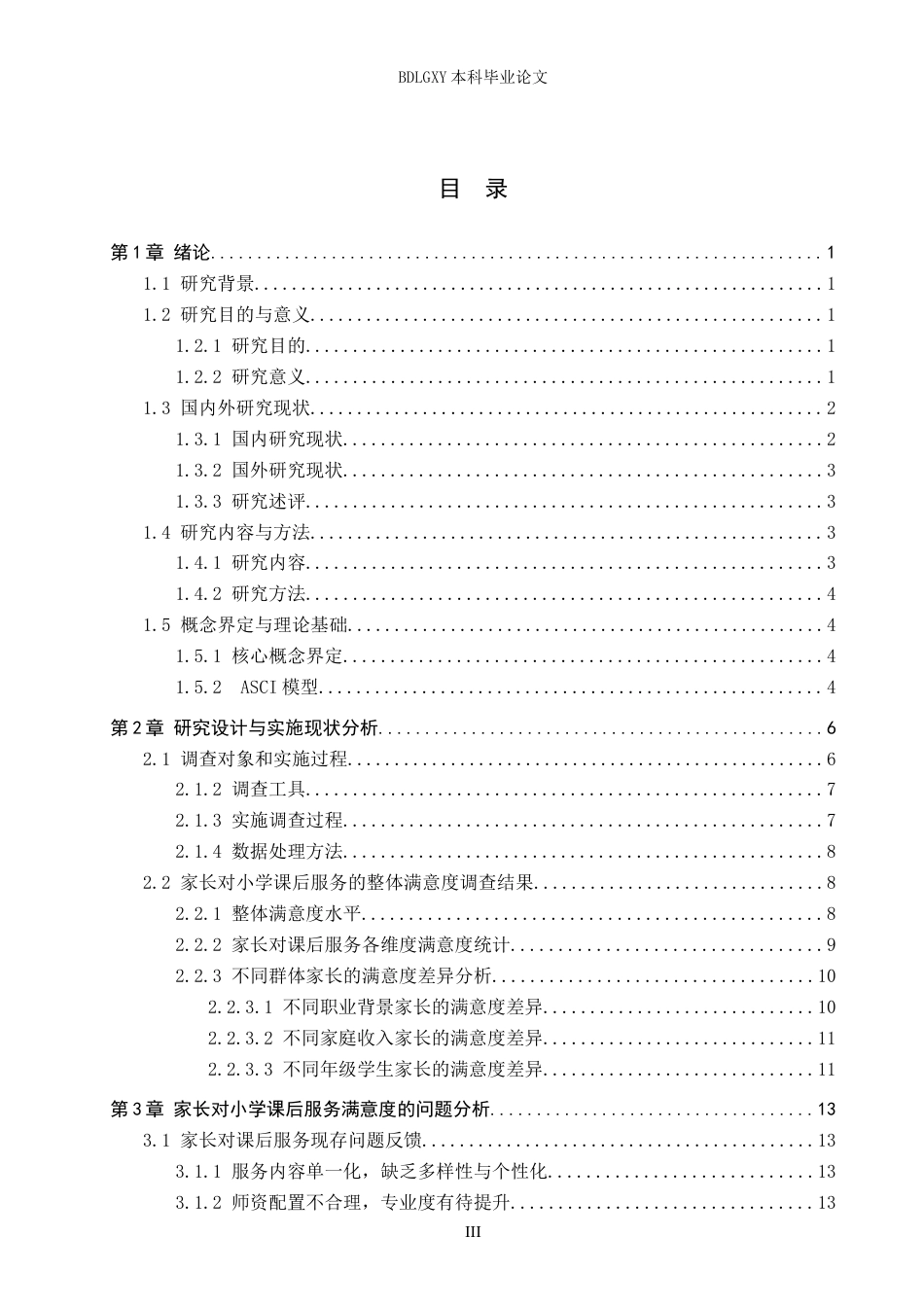 BDLGXY本科毕业论文

目 录

第1章 绪论 1

1.1 研究背景 1

1.2 研究目的与意义 1

1.2.1 研究目的 1

1.2.2 研究意义 1

1.3 国内外研究现状 2

1.3.1 国内研究现状 2

1.3.2 国外研究现状 3

1.3.3 研究述评 3

1.4 研究内容与方法 3

1.4.1 研究内容 3

1.4.2 研究方法 4

1.5 概念界定与理论基础 4

1.5.1 核心概念界定 4

1.5.2 ASCI模型 4

第2章 研究设计与实施现状分析 6

2.1 调查对象和实施过程 6

2.1.2 调查工具 7

2.1.3 实施调查过程 7

2.1.4 数据处理方法 8

2.2 家长对小学课后服务的整体满意度调查结果 8

2.2.1 整体满意度水平 8

2.2.2 家长对课后服务各维度满意度统计 9

2.2.3 不同群体家长的满意度差异分析 10

2.2.3.1 不同职业背景家长的满意度差异 10

2.2.3.2 不同家庭收入家长的满意度差异 11

2.2.3.3 不同年级学生家长的满意度差异 11

第3章 家长对小学课后服务满意度的问题分析 13

3.1 家长对课后服务现存问题反馈 13

3.1.1 服务内容单一化，缺乏多样性与个性化 13

3.1.2 师资配置不合理，专业度有待提升 13

III